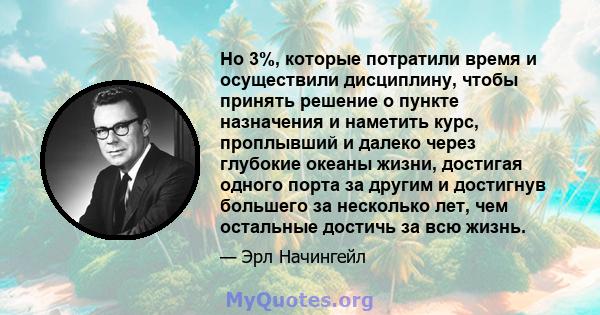 Но 3%, которые потратили время и осуществили дисциплину, чтобы принять решение о пункте назначения и наметить курс, проплывший и далеко через глубокие океаны жизни, достигая одного порта за другим и достигнув большего за несколько лет, чем остальные достичь за всю жизнь.

— Эрл Начингейл

MyQuotes.org